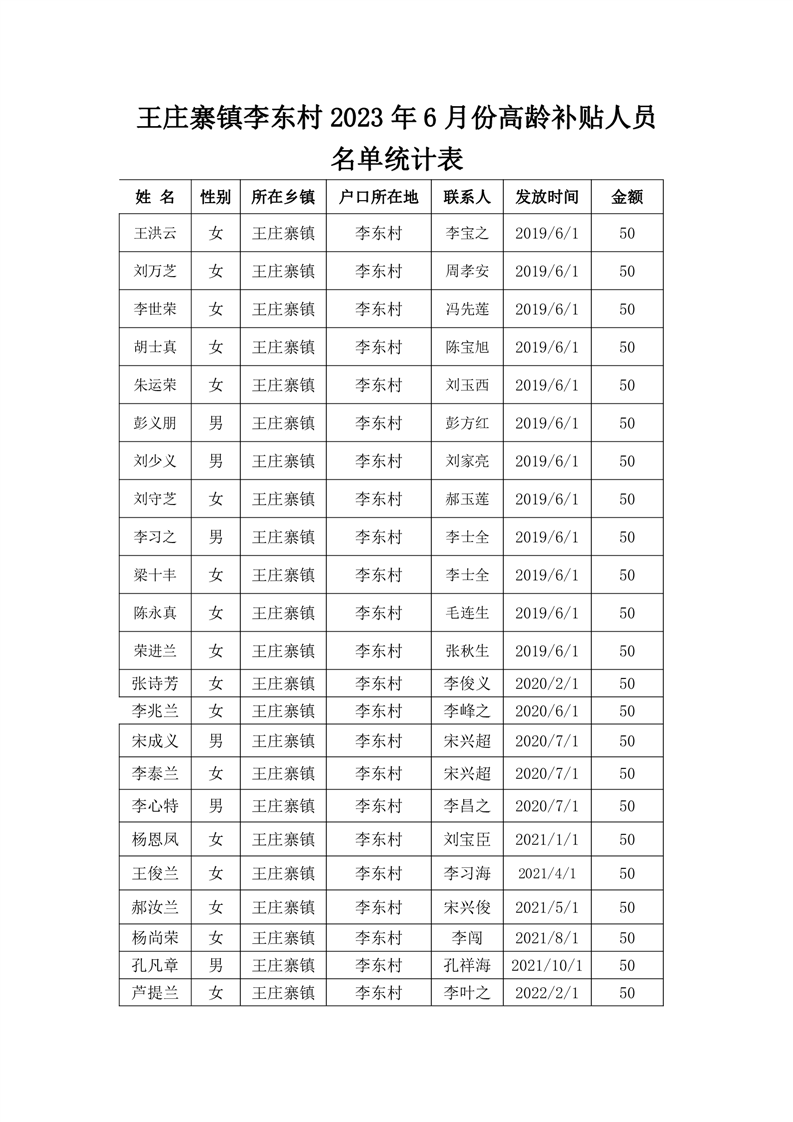 王庄寨镇李东村 2023 年 6 月份高龄补贴人员名单统计表

| 姓 名 | 性别 | 所在乡镇 | 户口所在地 | 联系人 | 发放时间 | 金额 |
|---|---|---|---|---|---|---|
| 王洪云 | 女 | 王庄寨镇 | 李东村 | 李宝之 | 2019/6/1 | 50 |
| 刘万芝 | 女 | 王庄寨镇 | 李东村 | 周孝安 | 2019/6/1 | 50 |
| 李世荣 | 女 | 王庄寨镇 | 李东村 | 冯先莲 | 2019/6/1 | 50 |
| 胡士真 | 女 | 王庄寨镇 | 李东村 | 陈宝旭 | 2019/6/1 | 50 |
| 朱运荣 | 女 | 王庄寨镇 | 李东村 | 刘玉西 | 2019/6/1 | 50 |
| 彭义朋 | 男 | 王庄寨镇 | 李东村 | 彭方红 | 2019/6/1 | 50 |
| 刘少义 | 男 | 王庄寨镇 | 李东村 | 刘家亮 | 2019/6/1 | 50 |
| 刘守芝 | 女 | 王庄寨镇 | 李东村 | 郝玉莲 | 2019/6/1 | 50 |
| 李习之 | 男 | 王庄寨镇 | 李东村 | 李士全 | 2019/6/1 | 50 |
| 梁十丰 | 女 | 王庄寨镇 | 李东村 | 李士全 | 2019/6/1 | 50 |
| 陈永真 | 女 | 王庄寨镇 | 李东村 | 毛连生 | 2019/6/1 | 50 |
| 荣进兰 | 女 | 王庄寨镇 | 李东村 | 张秋生 | 2019/6/1 | 50 |
| 张诗芳 | 女 | 王庄寨镇 | 李东村 | 李俊义 | 2020/2/1 | 50 |
| 李兆兰 | 女 | 王庄寨镇 | 李东村 | 李峰之 | 2020/6/1 | 50 |
| 宋成义 | 男 | 王庄寨镇 | 李东村 | 宋兴超 | 2020/7/1 | 50 |
| 李泰兰 | 女 | 王庄寨镇 | 李东村 | 宋兴超 | 2020/7/1 | 50 |
| 李心特 | 男 | 王庄寨镇 | 李东村 | 李昌之 | 2020/7/1 | 50 |
| 杨恩凤 | 女 | 王庄寨镇 | 李东村 | 刘宝臣 | 2021/1/1 | 50 |
| 王俊兰 | 女 | 王庄寨镇 | 李东村 | 李习海 | 2021/4/1 | 50 |
| 郝汝兰 | 女 | 王庄寨镇 | 李东村 | 宋兴俊 | 2021/5/1 | 50 |
| 杨尚荣 | 女 | 王庄寨镇 | 李东村 | 李闯 | 2021/8/1 | 50 |
| 孔凡章 | 男 | 王庄寨镇 | 李东村 | 孔祥海 | 2021/10/1 | 50 |
| 芦提兰 | 女 | 王庄寨镇 | 李东村 | 李叶之 | 2022/2/1 | 50 |